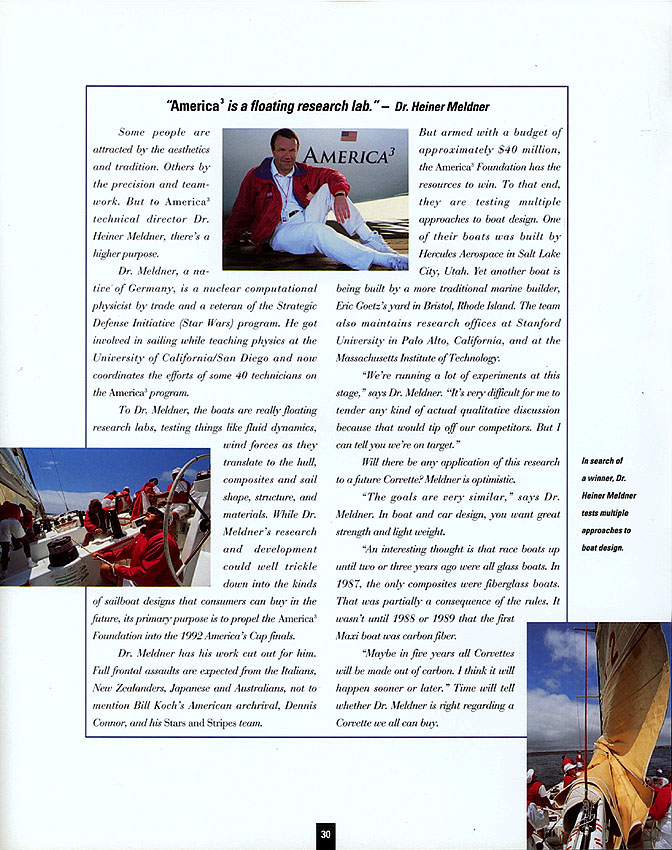 "America$^3$ is a floating research lab." – Dr. Heiner Meldner

AMERICA$^3$

Some people are attracted by the aesthetics and tradition. Others by the precision and teamwork. But to America$^3$ technical director Dr. Heiner Meldner, there's a higher purpose.

Dr. Meldner, a native of Germany, is a nuclear computational physicist by trade and a veteran of the Strategic Defense Initiative (Star Wars) program. He got involved in sailing while teaching physics at the University of California/San Diego and now coordinates the efforts of some 40 technicians on the America$^3$ program.

To Dr. Meldner, the boats are really floating research labs, testing things like fluid dynamics, wind forces as they translate to the hull, composites and sail shape, structure, and materials. While Dr. Meldner's research and development could well trickle down into the kinds of sailboat designs that consumers can buy in the future, its primary purpose is to propel the America$^3$ Foundation into the 1992 America's Cup finals.

Dr. Meldner has his work cut out for him. Full frontal assaults are expected from the Italians, New Zealanders, Japanese and Australians, not to mention Bill Koch's American archrival, Dennis Connor, and his Stars and Stripes team.

But armed with a budget of approximately $40 million, the America$^3$ Foundation has the resources to win. To that end, they are testing multiple approaches to boat design. One of their boats was built by Hercules Aerospace in Salt Lake City, Utah. Yet another boat is being built by a more traditional marine builder, Eric Goetz's yard in Bristol, Rhode Island. The team also maintains research offices at Stanford University in Palo Alto, California, and at the Massachusetts Institute of Technology.

"We're running a lot of experiments at this stage," says Dr. Meldner. "It's very difficult for me to tender any kind of actual qualitative discussion because that would tip off our competitors. But I can tell you we're on target."

Will there be any application of this research to a future Corvette? Meldner is optimistic.

"The goals are very similar," says Dr. Meldner. In boat and car design, you want great strength and light weight.

"An interesting thought is that race boats up until two or three years ago were all glass boats. In 1987, the only composites were fiberglass boats. That was partially a consequence of the rules. It wasn't until 1988 or 1989 that the first Maxi boat was carbon fiber.

"Maybe in five years all Corvettes will be made out of carbon. I think it will happen sooner or later." Time will tell whether Dr. Meldner is right regarding a Corvette we all can buy.

In search of a winner, Dr. Heiner Meldner tests multiple approaches to boat design.

30